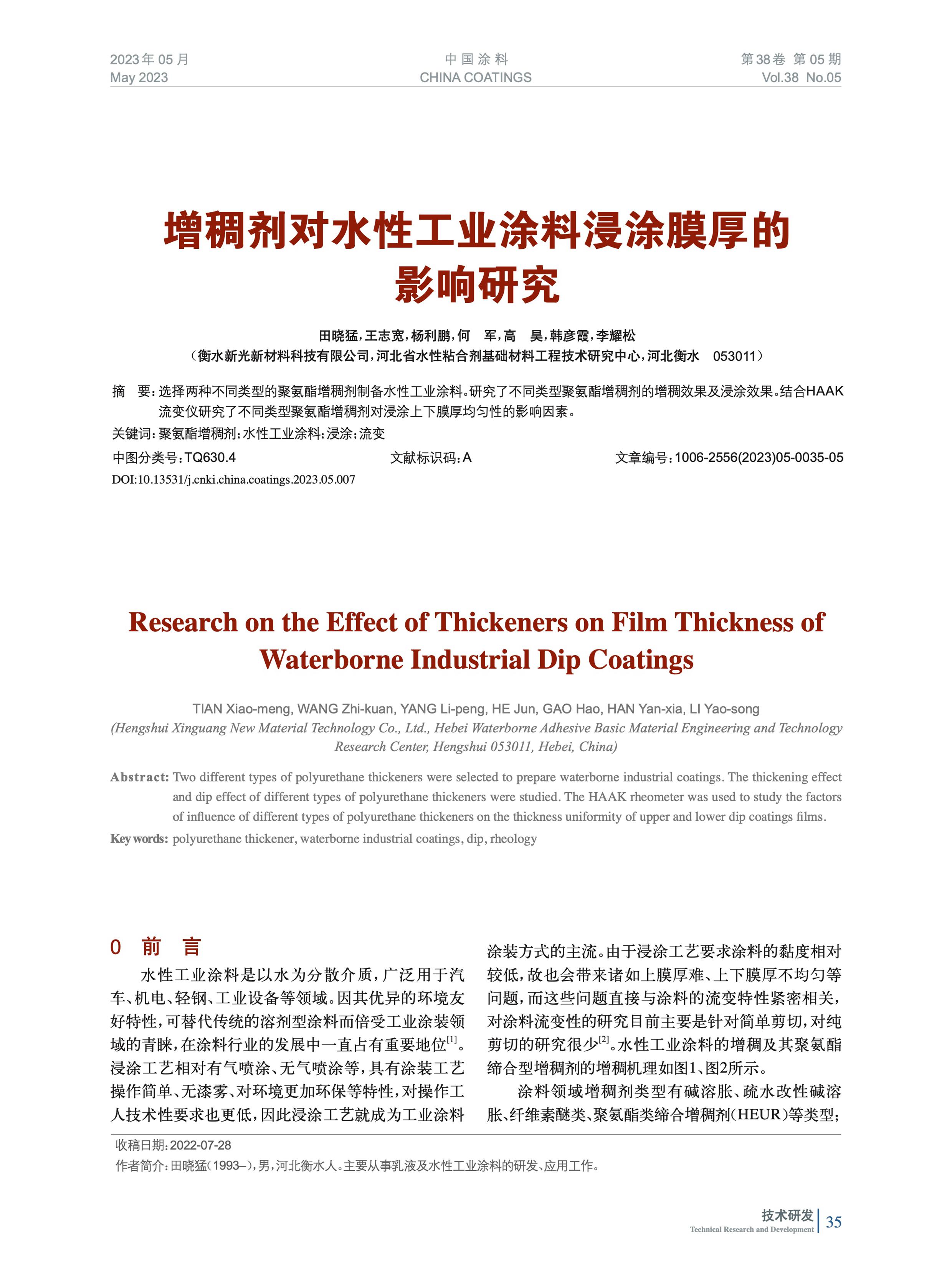 2023年05月
May 2023

中国涂料
CHINA COATINGS

第38卷 第05期
Vol.38 No.05

增稠剂对水性工业涂料浸涂膜厚的影响研究

田晓猛，王志宽，杨利鹏，何 军，高 昊，韩彦霞，李耀松
（衡水新光新材料科技有限公司，河北省水性粘合剂基础材料工程技术研究中心，河北衡水 053011）

摘 要：选择两种不同类型的聚氨酯增稠剂制备水性工业涂料。研究了不同类型聚氨酯增稠剂的增稠效果及浸涂效果。结合HAAK流变仪研究了不同类型聚氨酯增稠剂对浸涂上下膜厚均匀性的影响因素。

关键词：聚氨酯增稠剂；水性工业涂料；浸涂；流变

中图分类号：TQ630.4　　文献标识码：A　　文章编号：1006-2556(2023)05-0035-05

DOI:10.13531/j.cnki.china.coatings.2023.05.007

Research on the Effect of Thickeners on Film Thickness of Waterborne Industrial Dip Coatings

TIAN Xiao-meng, WANG Zhi-kuan, YANG Li-peng, HE Jun, GAO Hao, HAN Yan-xia, LI Yao-song
(Hengshui Xinguang New Material Technology Co., Ltd., Hebei Waterborne Adhesive Basic Material Engineering and Technology Research Center, Hengshui 053011, Hebei, China)

Abstract: Two different types of polyurethane thickeners were selected to prepare waterborne industrial coatings. The thickening effect and dip effect of different types of polyurethane thickeners were studied. The HAAK rheometer was used to study the factors of influence of different types of polyurethane thickeners on the thickness uniformity of upper and lower dip coatings films.

Key words: polyurethane thickener, waterborne industrial coatings, dip, rheology

0 前 言

水性工业涂料是以水为分散介质，广泛用于汽车、机电、轻钢、工业设备等领域。因其优异的环境友好特性，可替代传统的溶剂型涂料而倍受工业涂装领域的青睐，在涂料行业的发展中一直占有重要地位$^{[1]}$。浸涂工艺相对有气喷涂、无气喷涂等，具有涂装工艺操作简单、无漆雾、对环境更加环保等特性，对操作工人技术性要求也更低，因此浸涂工艺就成为工业涂料涂装方式的主流。由于浸涂工艺要求涂料的黏度相对较低，故也会带来诸如上膜厚难、上下膜厚不均匀等问题，而这些问题直接与涂料的流变特性紧密相关，对涂料流变性的研究目前主要是针对简单剪切，对纯剪切的研究很少$^{[2]}$。水性工业涂料的增稠及其聚氨酯缔合型增稠剂的增稠机理如图1、图2所示。

涂料领域增稠剂类型有碱溶胀、疏水改性碱溶胀、纤维素醚类、聚氨酯类缔合增稠剂(HEUR)等类型；

收稿日期：2022-07-28
作者简介：田晓猛(1993–)，男，河北衡水人。主要从事乳液及水性工业涂料的研发、应用工作。

技术研发
Technical Research and Development
35